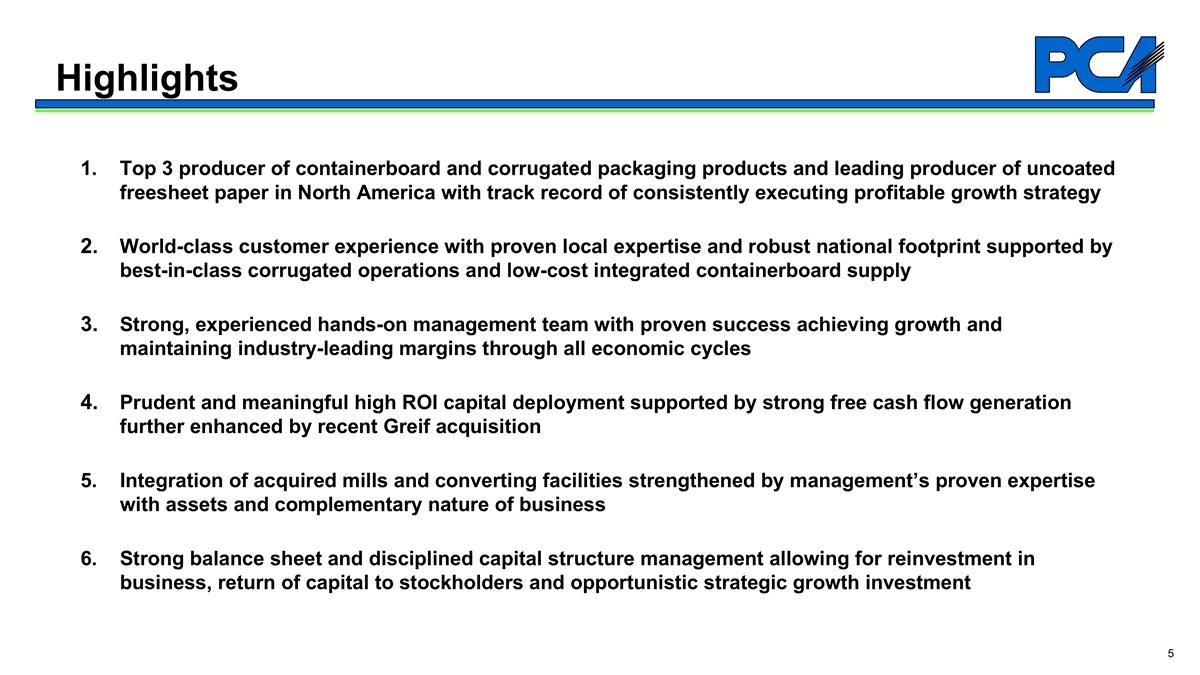 Highlights

PCA

1. Top 3 producer of containerboard and corrugated packaging products and leading producer of uncoated freesheet paper in North America with track record of consistently executing profitable growth strategy

2. World-class customer experience with proven local expertise and robust national footprint supported by best-in-class corrugated operations and low-cost integrated containerboard supply

3. Strong, experienced hands-on management team with proven success achieving growth and maintaining industry-leading margins through all economic cycles

4. Prudent and meaningful high ROI capital deployment supported by strong free cash flow generation further enhanced by recent Greif acquisition

5. Integration of acquired mills and converting facilities strengthened by management's proven expertise with assets and complementary nature of business

6. Strong balance sheet and disciplined capital structure management allowing for reinvestment in business, return of capital to stockholders and opportunistic strategic growth investment

5